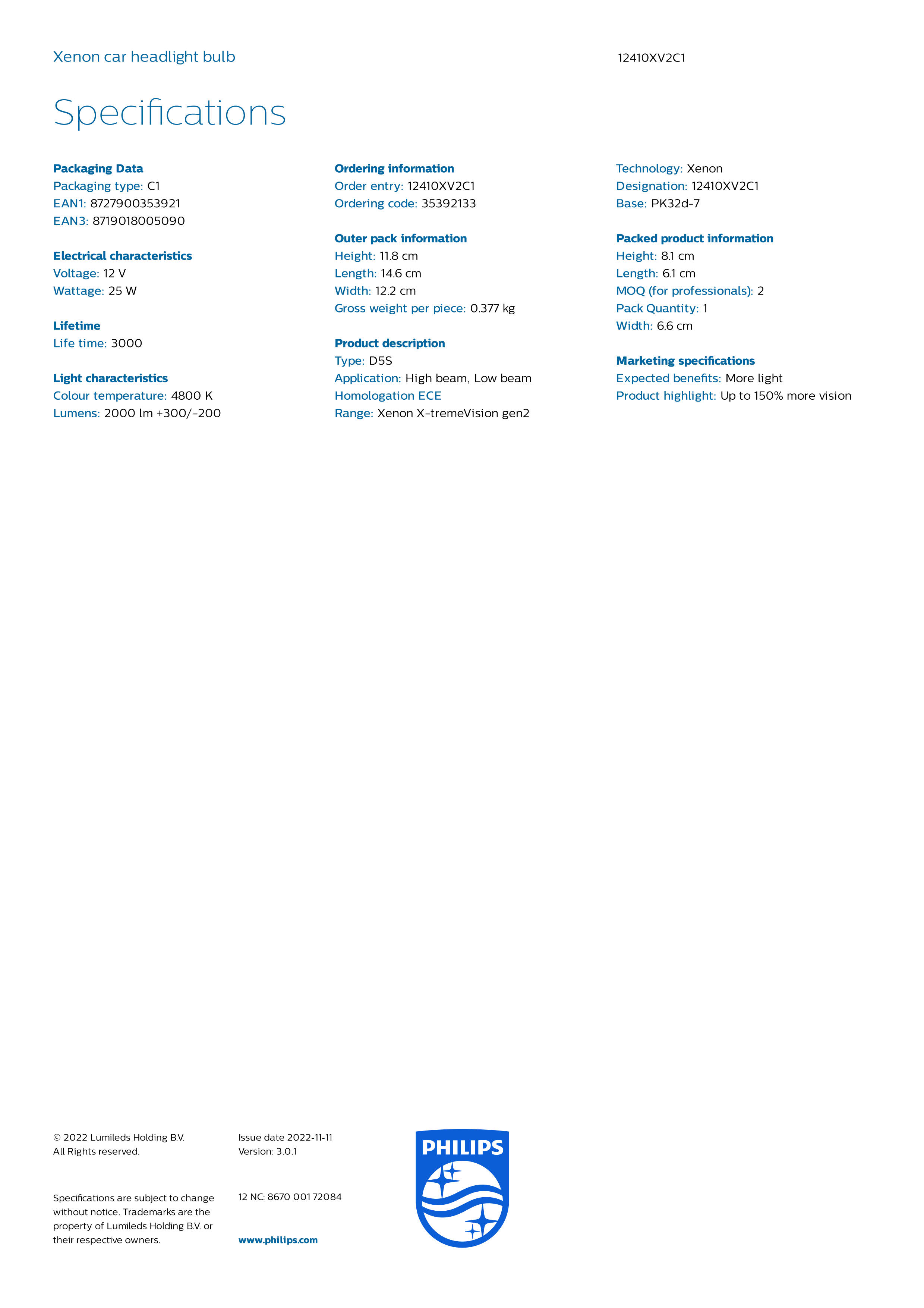 Xenon car headlight bulb

12410XV2C1

Specifications

Packaging Data
Packaging type: C1
EAN1: 8727900353921
EAN3: 8719018005090

Electrical characteristics
Voltage: 12 V
Wattage: 25 W

Lifetime
Life time: 3000

Light characteristics
Colour temperature: 4800 K
Lumens: 2000 lm +300/-200

Ordering information
Order entry: 12410XV2C1
Ordering code: 35392133

Outer pack information
Height: 11.8 cm
Length: 14.6 cm
Width: 12.2 cm
Gross weight per piece: 0.377 kg

Product description
Type: D5S
Application: High beam, Low beam
Homologation ECE
Range: Xenon X-tremeVision gen2

Technology: Xenon
Designation: 12410XV2C1
Base: PK32d-7

Packed product information
Height: 8.1 cm
Length: 6.1 cm
MOQ (for professionals): 2
Pack Quantity: 1
Width: 6.6 cm

Marketing specifications
Expected benefits: More light
Product highlight: Up to 150% more vision

© 2022 Lumileds Holding B.V.
All Rights reserved.

Specifications are subject to change without notice. Trademarks are the property of Lumileds Holding B.V. or their respective owners.

Issue date 2022-11-11
Version: 3.0.1

12 NC: 8670 001 72084

www.philips.com

PHILIPS